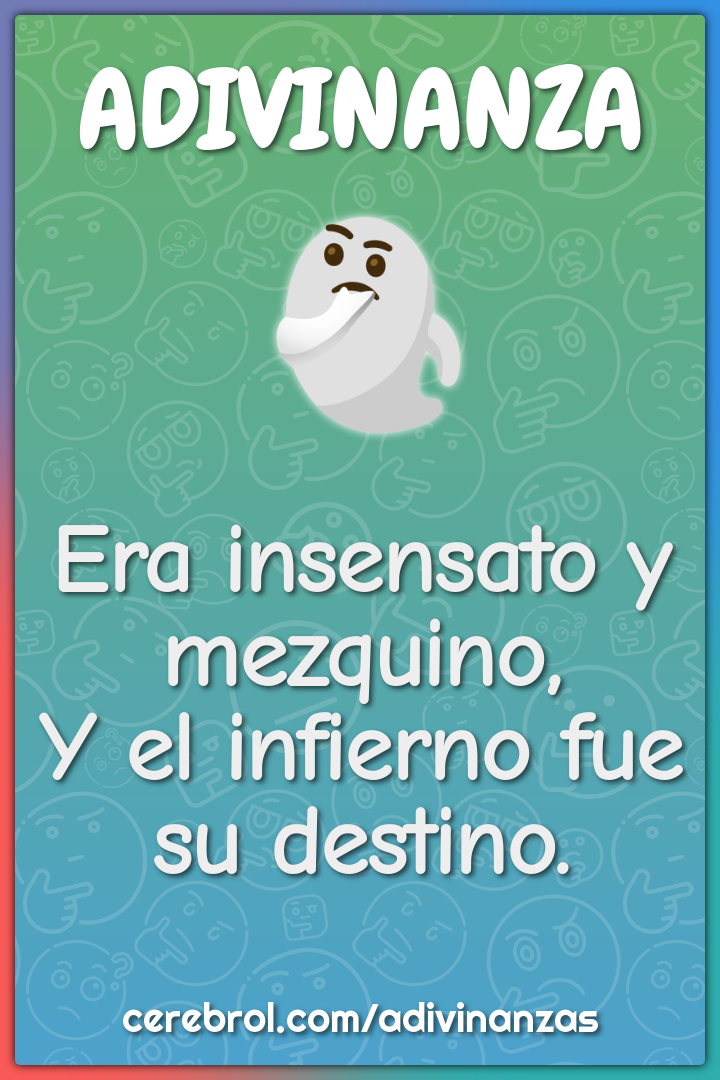 ADIVINANZA

Era insensato y mezquino,
Y el infierno fue su destino.

cerebrol.com/adivinanzas